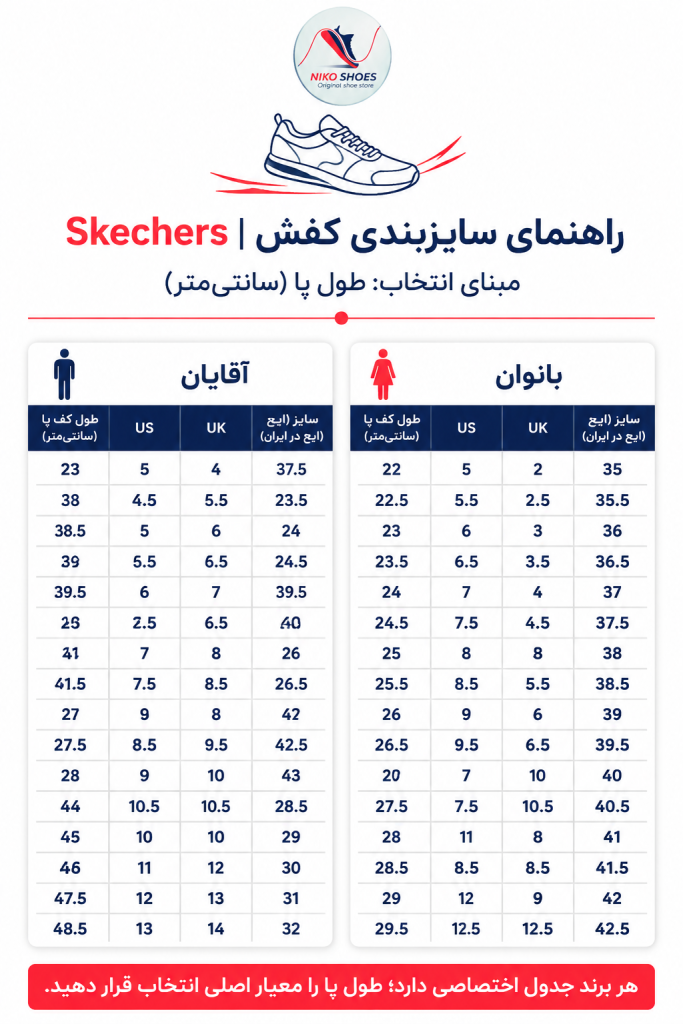 NIKO SHOES
Original shoe store

راهنمای سایزبندی کفش | Skechers
مبنای انتخاب: طول پا (سانتی‌متر)

بانوان

| سایز (ایچ (ایچ در ایران) | UK | US | طول کف پا (سانتی‌متر) |
|---|---|---|---|
| 35 | 2 | 5 | 22 |
| 35.5 | 2.5 | 5.5 | 22.5 |
| 36 | 3 | 6 | 23 |
| 36.5 | 3.5 | 6.5 | 23.5 |
| 37 | 4 | 7 | 24 |
| 37.5 | 4.5 | 7.5 | 24.5 |
| 38 | 8 | 8 | 25 |
| 38.5 | 5.5 | 8.5 | 25.5 |
| 39 | 6 | 9 | 26 |
| 39.5 | 6.5 | 9.5 | 26.5 |
| 40 | 10 | 7 | 20 |
| 40.5 | 10.5 | 7.5 | 27.5 |
| 41 | 8 | 11 | 28 |
| 41.5 | 8.5 | 8.5 | 28.5 |
| 42 | 9 | 12 | 29 |
| 42.5 | 12.5 | 12.5 | 29.5 |

آقایان

| سایز (ایچ (ایچ در ایران) | UK | US | طول کف پا (سانتی‌متر) |
|---|---|---|---|
| 37.5 | 4 | 5 | 23 |
| 23.5 | 5.5 | 4.5 | 38 |
| 24 | 6 | 5 | 38.5 |
| 24.5 | 6.5 | 5.5 | 39 |
| 39.5 | 7 | 6 | 39.5 |
| 40 | 6.5 | 2.5 | 28 |
| 26 | 8 | 7 | 41 |
| 26.5 | 8.5 | 7.5 | 41.5 |
| 42 | 8 | 9 | 27 |
| 42.5 | 9.5 | 8.5 | 27.5 |
| 43 | 10 | 9 | 28 |
| 28.5 | 10.5 | 10.5 | 44 |
| 29 | 10 | 10 | 45 |
| 30 | 12 | 11 | 46 |
| 31 | 13 | 12 | 47.5 |
| 32 | 14 | 13 | 48.5 |

هر برند جدول اختصاصی دارد؛ طول پا را معیار اصلی انتخاب قرار دهید.